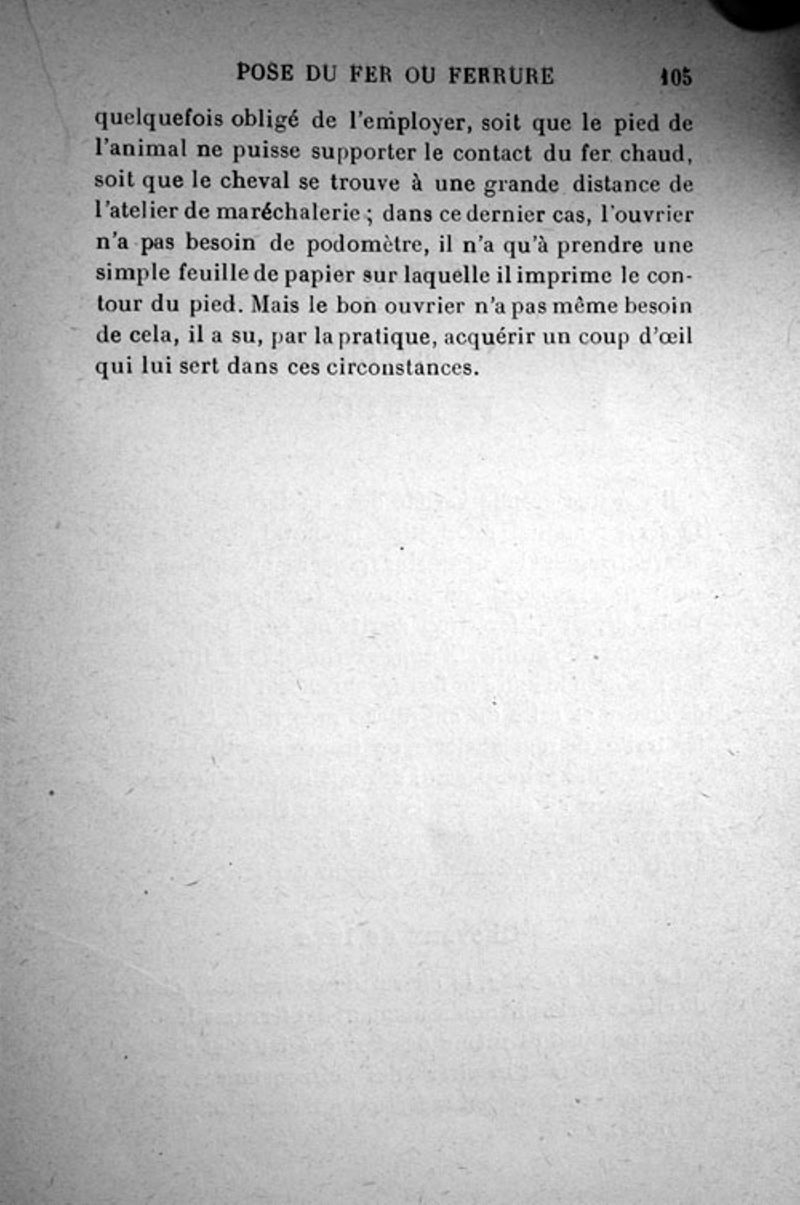 POSE DU FER OU FERRURE 105

quelquefois obligé de l'employer, soit que le pied de l'animal ne puisse supporter le contact du fer chaud, soit que le cheval se trouve à une grande distance de l'atelier de maréchalerie ; dans ce dernier cas, l'ouvrier n'a pas besoin de podomètre, il n'a qu'à prendre une simple feuille de papier sur laquelle il imprime le contour du pied. Mais le bon ouvrier n'a pas même besoin de cela, il a su, par la pratique, acquérir un coup d'œil qui lui sert dans ces circonstances.